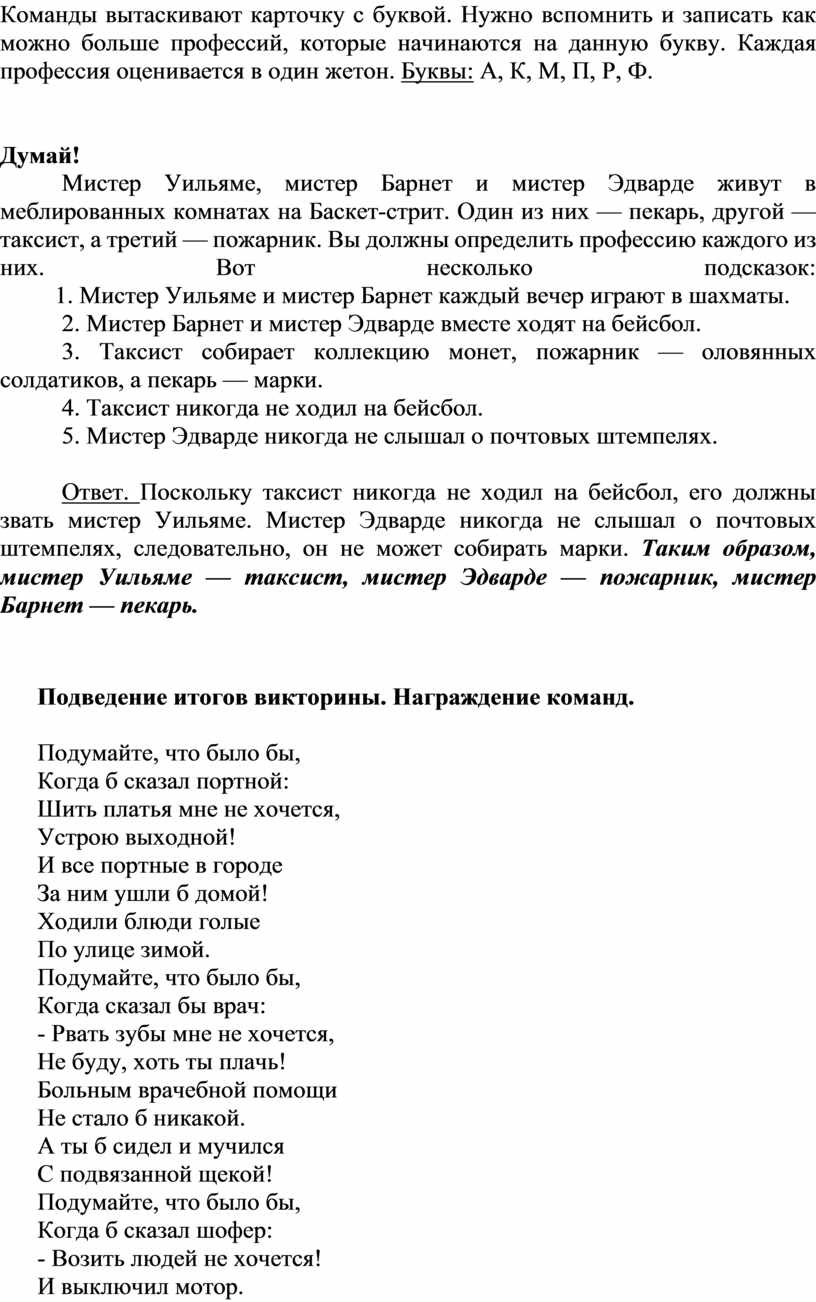 Команды вытаскивают карточку с буквой. Нужно вспомнить и записать как можно больше профессий, которые начинаются на данную букву. Каждая профессия оценивается в один жетон. Буквы: А, К, М, П, Р, Ф.

Думай!

Мистер Уильяме, мистер Барнет и мистер Эдварде живут в меблированных комнатах на Баскет-стрит. Один из них — пекарь, другой — таксист, а третий — пожарник. Вы должны определить профессию каждого из них. Вот несколько подсказок:

1. Мистер Уильяме и мистер Барнет каждый вечер играют в шахматы.

2. Мистер Барнет и мистер Эдварде вместе ходят на бейсбол.

3. Таксист собирает коллекцию монет, пожарник — оловянных солдатиков, а пекарь — марки.

4. Таксист никогда не ходил на бейсбол.

5. Мистер Эдварде никогда не слышал о почтовых штемпелях.

Ответ. Поскольку таксист никогда не ходил на бейсбол, его должны звать мистер Уильяме. Мистер Эдварде никогда не слышал о почтовых штемпелях, следовательно, он не может собирать марки. Таким образом, мистер Уильяме — таксист, мистер Эдварде — пожарник, мистер Барнет — пекарь.

Подведение итогов викторины. Награждение команд.

Подумайте, что было бы,
Когда б сказал портной:
Шить платья мне не хочется,
Устрою выходной!
И все портные в городе
За ним ушли б домой!
Ходили блюди голые
По улице зимой.
Подумайте, что было бы,
Когда сказал бы врач:
- Рвать зубы мне не хочется,
Не буду, хоть ты плачь!
Больным врачебной помощи
Не стало б никакой.
А ты б сидел и мучился
С подвязанной щекой!
Подумайте, что было бы,
Когда б сказал шофер:
- Возить людей не хочется!
И выключил мотор.